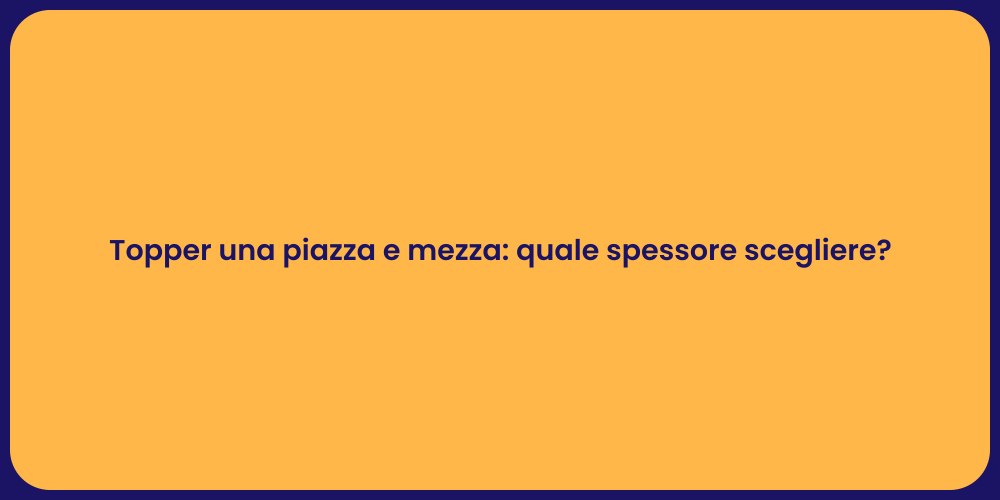 Topper una piazza e mezza: quale spessore scegliere?